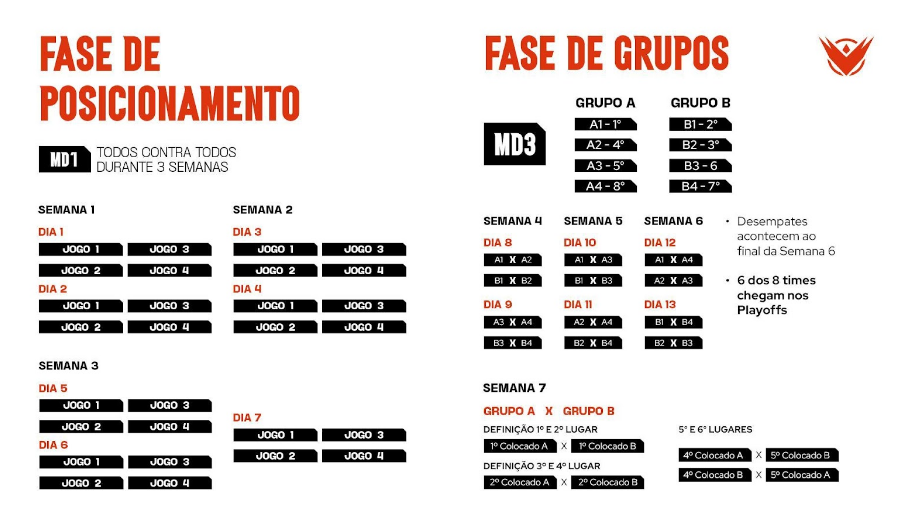 FASE DE POSICIONAMENTO

MD1 TODOS CONTRA TODOS DURANTE 3 SEMANAS

SEMANA 1

DIA 1
JOGO 1 JOGO 3
JOGO 2 JOGO 4

DIA 2
JOGO 1 JOGO 3
JOGO 2 JOGO 4

SEMANA 2

DIA 3
JOGO 1 JOGO 3
JOGO 2 JOGO 4

DIA 4
JOGO 1 JOGO 3
JOGO 2 JOGO 4

SEMANA 3

DIA 5
JOGO 1 JOGO 3
JOGO 2 JOGO 4

DIA 6
JOGO 1 JOGO 3
JOGO 2 JOGO 4

DIA 7
JOGO 1 JOGO 3
JOGO 2 JOGO 4

FASE DE GRUPOS

MD3

GRUPO A
A1 - 1º
A2 - 4º
A3 - 5º
A4 - 8º

GRUPO B
B1 - 2º
B2 - 3º
B3 - 6
B4 - 7º

SEMANA 4
DIA 8
A1 X A2
B1 X B2
DIA 9
A3 X A4
B3 X B4

SEMANA 5
DIA 10
A1 X A3
B1 X B3
DIA 11
A2 X A4
B2 X B4

SEMANA 6
DIA 12
A1 X A4
A2 X A3
DIA 13
B1 X B4
B2 X B3

• Desempates acontecem ao final da Semana 6

• 6 dos 8 times chegam nos Playoffs

SEMANA 7

GRUPO A X GRUPO B

DEFINIÇÃO 1º E 2º LUGAR
1º Colocado A X 1º Colocado B
DEFINIÇÃO 3º E 4º LUGAR
2º Colocado A X 2º Colocado B

5º E 6º LUGARES
4º Colocado A X 5º Colocado B
4º Colocado B X 5º Colocado A